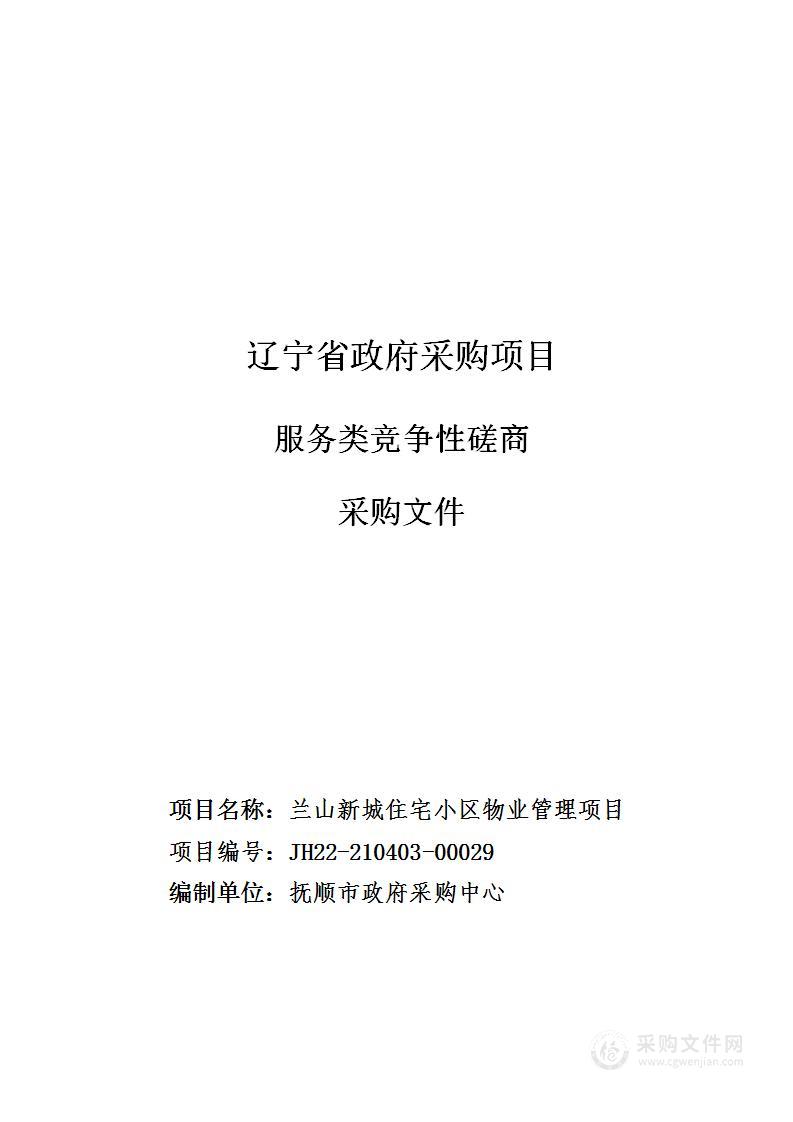 辽宁省政府采购项目

服务类竞争性磋商

采购文件

项目名称：兰山新城住宅小区物业管理项目

项目编号：JH22-210403-00029

编制单位：抚顺市政府采购中心

采购文件网
www.cgwenjian.com